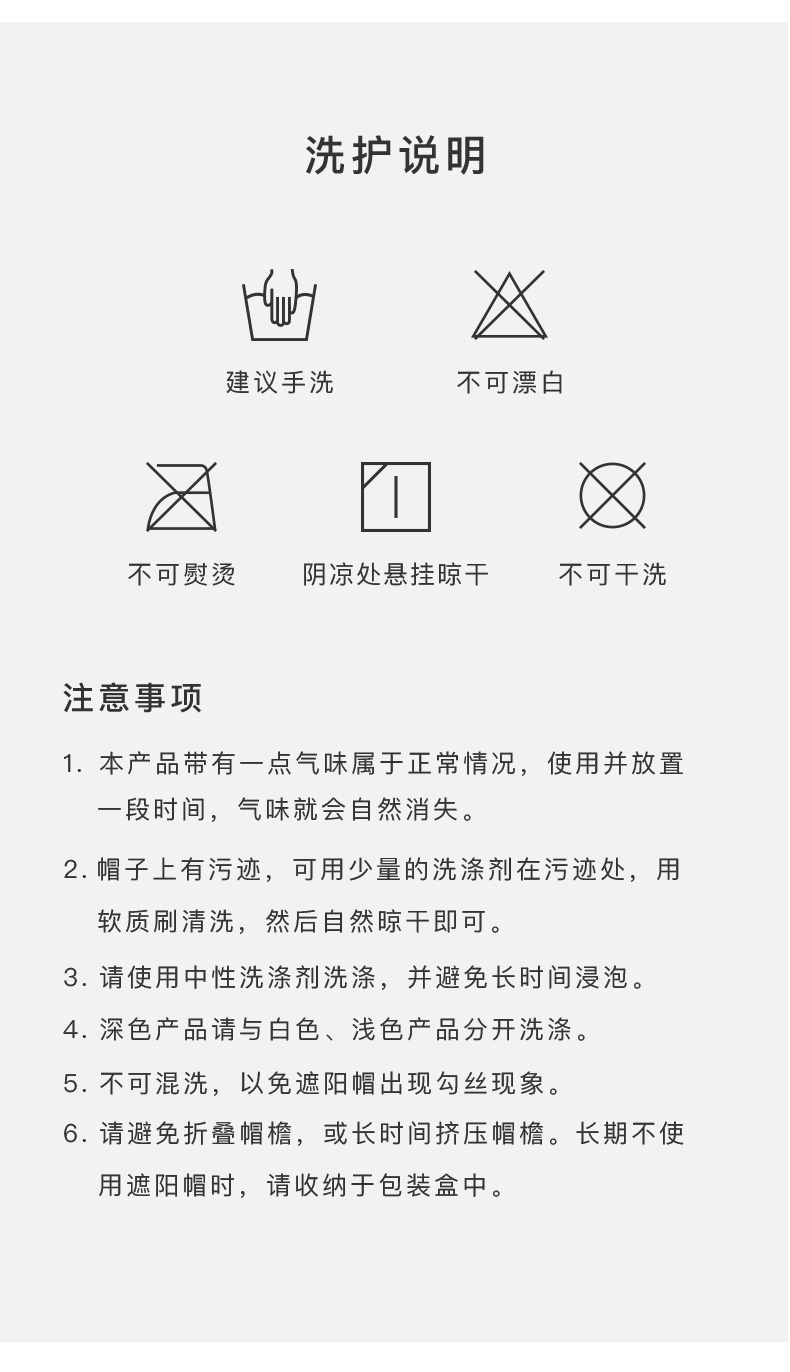 洗护说明

建议手洗

不可漂白

不可熨烫

阴凉处悬挂晾干

不可干洗

注意事项

1. 本产品带有一点气味属于正常情况，使用并放置一段时间，气味就会自然消失。

2. 帽子上有污迹，可用少量的洗涤剂在污迹处，用软质刷清洗，然后自然晾干即可。

3. 请使用中性洗涤剂洗涤，并避免长时间浸泡。

4. 深色产品请与白色、浅色产品分开洗涤。

5. 不可混洗，以免遮阳帽出现勾丝现象。

6. 请避免折叠帽檐，或长时间挤压帽檐。长期不使用遮阳帽时，请收纳于包装盒中。